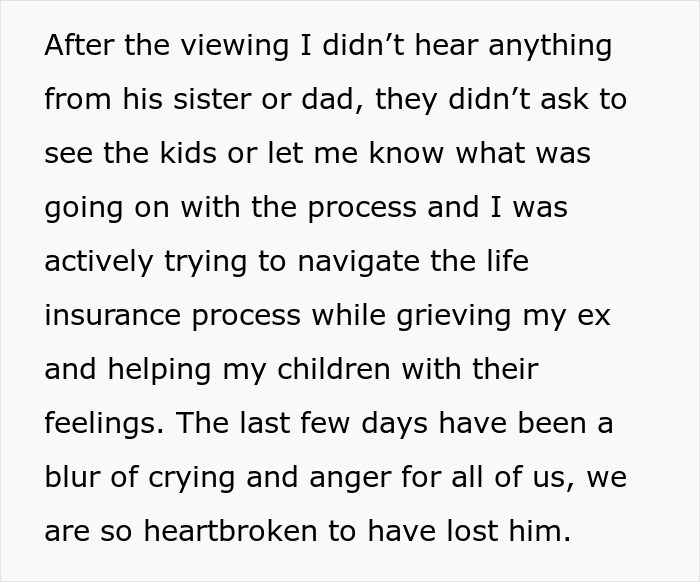 After the viewing I didn’t hear anything from his sister or dad, they didn’t ask to see the kids or let me know what was going on with the process and I was actively trying to navigate the life insurance process while grieving my ex and helping my children with their feelings. The last few days have been a blur of crying and anger for all of us, we are so heartbroken to have lost him.